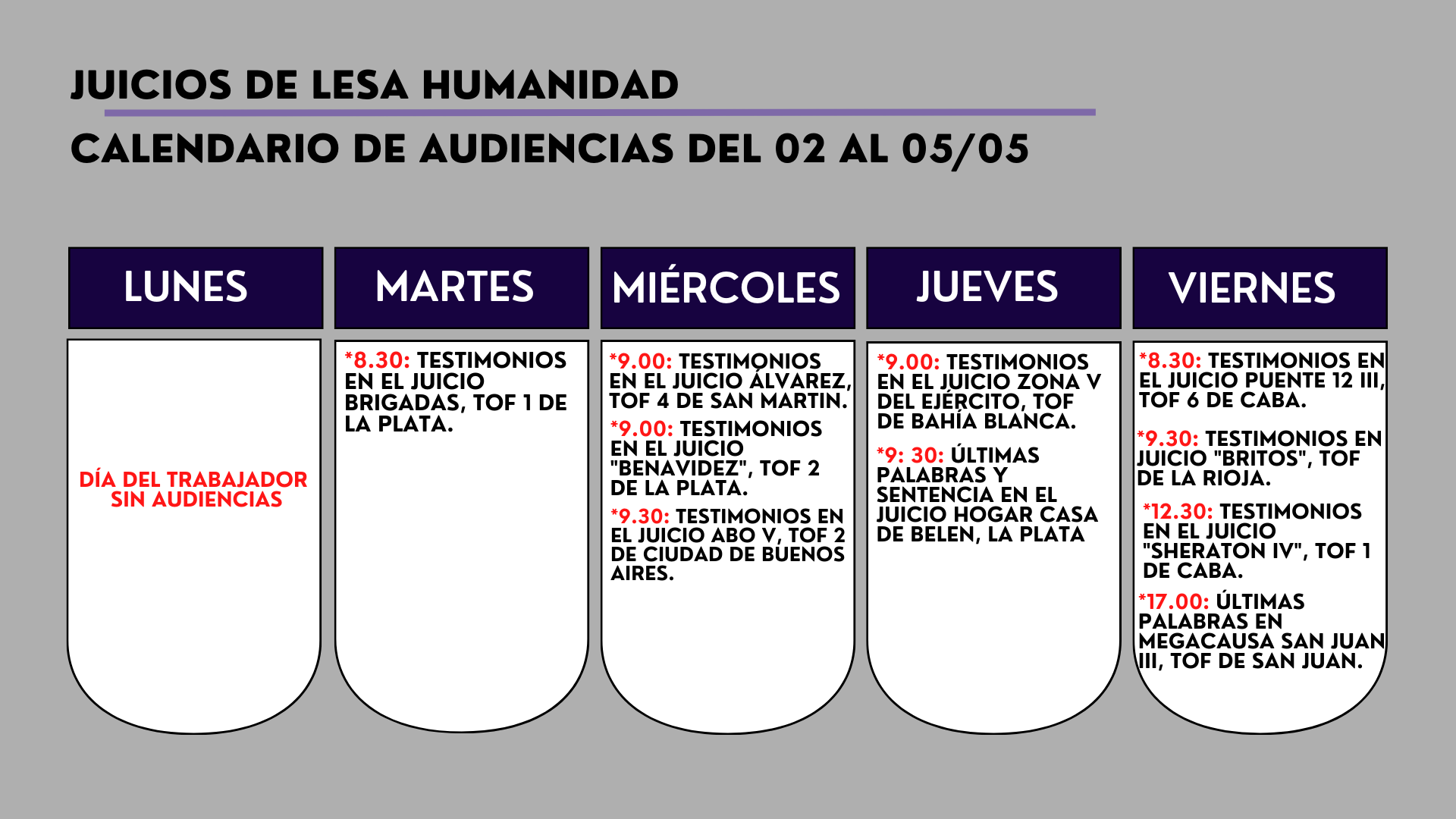 JUICIOS DE LESA HUMANIDAD

CALENDARIO DE AUDIENCIAS DEL 02 AL 05/05

LUNES

DÍA DEL TRABAJADOR SIN AUDIENCIAS

MARTES

*8.30: TESTIMONIOS EN EL JUICIO BRIGADAS, TOF 1 DE LA PLATA.

MIÉRCOLES

*9.00: TESTIMONIOS EN EL JUICIO ÁLVAREZ, TOF 4 DE SAN MARTIN.

*9.00: TESTIMONIOS EN EL JUICIO "BENAVIDEZ", TOF 2 DE LA PLATA.

*9.30: TESTIMONIOS EN EL JUICIO ABO V, TOF 2 DE CIUDAD DE BUENOS AIRES.

JUEVES

*9.00: TESTIMONIOS EN EL JUICIO ZONA V DEL EJÉRCITO, TOF DE BAHÍA BLANCA.

*9: 30: ÚLTIMAS PALABRAS Y SENTENCIA EN EL JUICIO HOGAR CASA DE BELEN, LA PLATA

VIERNES

*8.30: TESTIMONIOS EN EL JUICIO PUENTE 12 III, TOF 6 DE CABA.

*9.30: TESTIMONIOS EN JUICIO "BRITOS", TOF DE LA RIOJA.

*12.30: TESTIMONIOS EN EL JUICIO "SHERATON IV", TOF 1 DE CABA.

*17.00: ÚLTIMAS PALABRAS EN MEGACAUSA SAN JUAN III, TOF DE SAN JUAN.